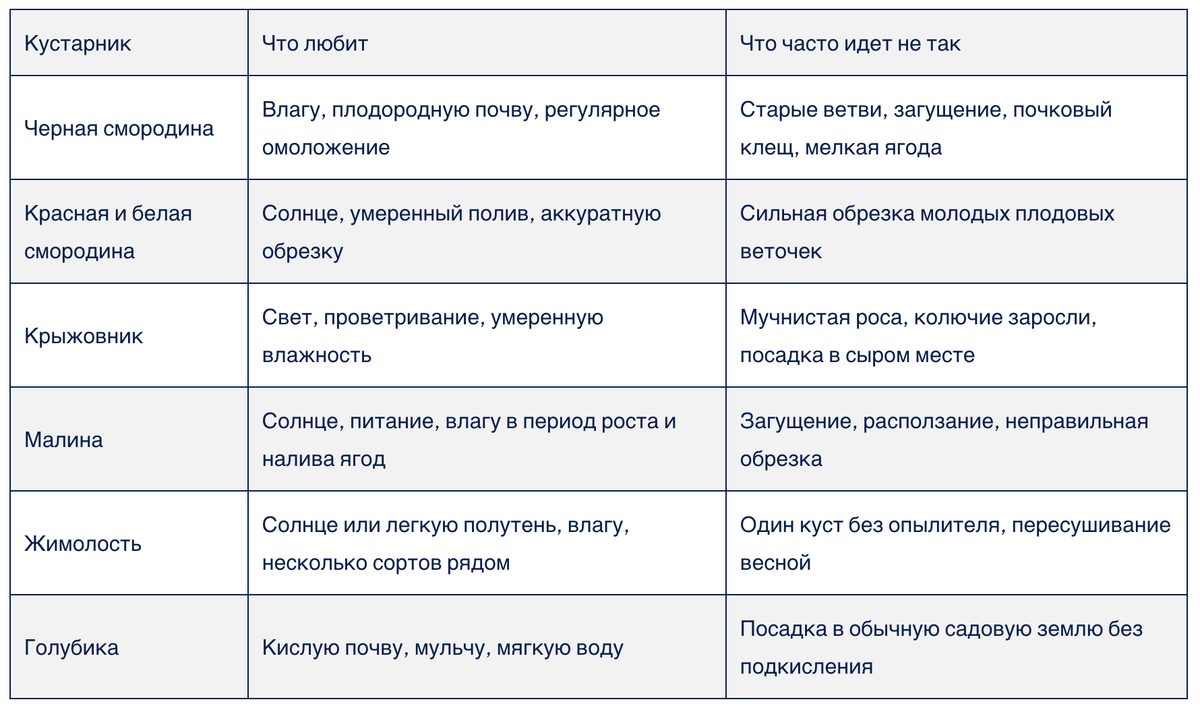 | Кустарник | Что любит | Что часто идет не так |
|---|---|---|
| Черная смородина | Влагу, плодородную почву, регулярное омоложение | Старые ветви, загущение, почковый клещ, мелкая ягода |
| Красная и белая смородина | Солнце, умеренный полив, аккуратную обрезку | Сильная обрезка молодых плодовых веточек |
| Крыжовник | Свет, проветривание, умеренную влажность | Мучнистая роса, колючие заросли, посадка в сыром месте |
| Малина | Солнце, питание, влагу в период роста и налива ягод | Загущение, расползание, неправильная обрезка |
| Жимолость | Солнце или легкую полутень, влагу, несколько сортов рядом | Один куст без опылителя, пересушивание весной |
| Голубика | Кислую почву, мульчу, мягкую воду | Посадка в обычную садовую землю без подкисления |